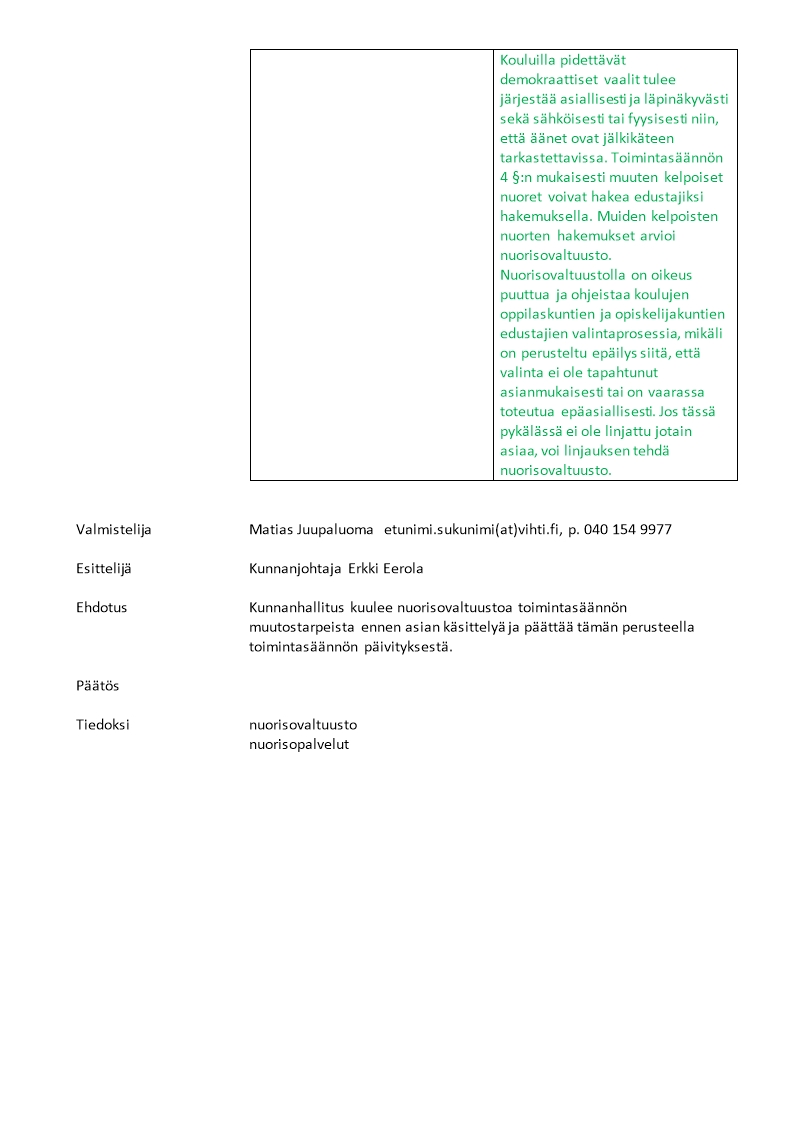 | | Kouluilla pidettävät demokraattiset vaalit tulee järjestää asiallisesti ja läpinäkyvästi sekä sähköisesti tai fyysisesti niin, että äänet ovat jälkikäteen tarkastettavissa. Toimintasäännön 4 §:n mukaisesti muuten kelpoiset nuoret voivat hakea edustajiksi hakemuksella. Muiden kelpoisten nuorten hakemukset arvioi nuorisovaltuusto. Nuorisovaltuustolla on oikeus puuttua ja ohjeistaa koulujen oppilaskuntien ja opiskelijakuntien edustajien valintaprosessia, mikäli on perusteltu epäilys siitä, että valinta ei ole tapahtunut asianmukaisesti tai on vaarassa toteutua epäasiallisesti. Jos tässä pykälässä ei ole linjattu jotain asiaa, voi linjauksen tehdä nuorisovaltuusto. |
|---|---|

Valmistelija Matias Juupaluoma etunimi.sukunimi(at)vihti.fi, p. 040 154 9977

Esittelijä Kunnanjohtaja Erkki Eerola

Ehdotus Kunnanhallitus kuulee nuorisovaltuustoa toimintasäännön muutostarpeista ennen asian käsittelyä ja päättää tämän perusteella toimintasäännön päivityksestä.

Päätös

Tiedoksi nuorisovaltuusto
nuorisopalvelut